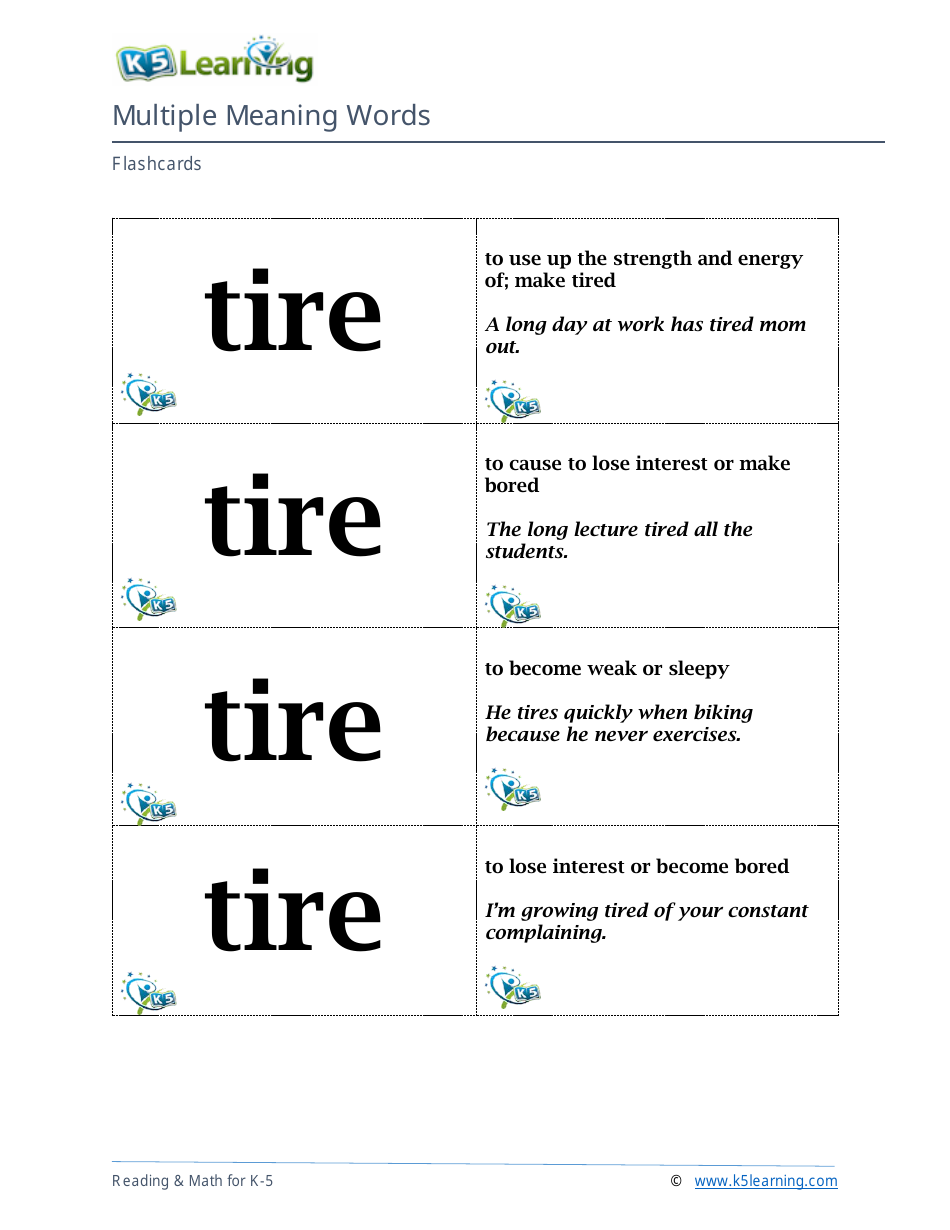 K5 Learning

Multiple Meaning Words

Flashcards

| | |
|---|---|
| tire K5 | to use up the strength and energy of; make tired *A long day at work has tired mom out.* K5 |
| tire K5 | to cause to lose interest or make bored *The long lecture tired all the students.* K5 |
| tire K5 | to become weak or sleepy *He tires quickly when biking because he never exercises.* K5 |
| tire K5 | to lose interest or become bored *I'm growing tired of your constant complaining.* K5 |

Reading & Math for K-5

© www.k5learning.com